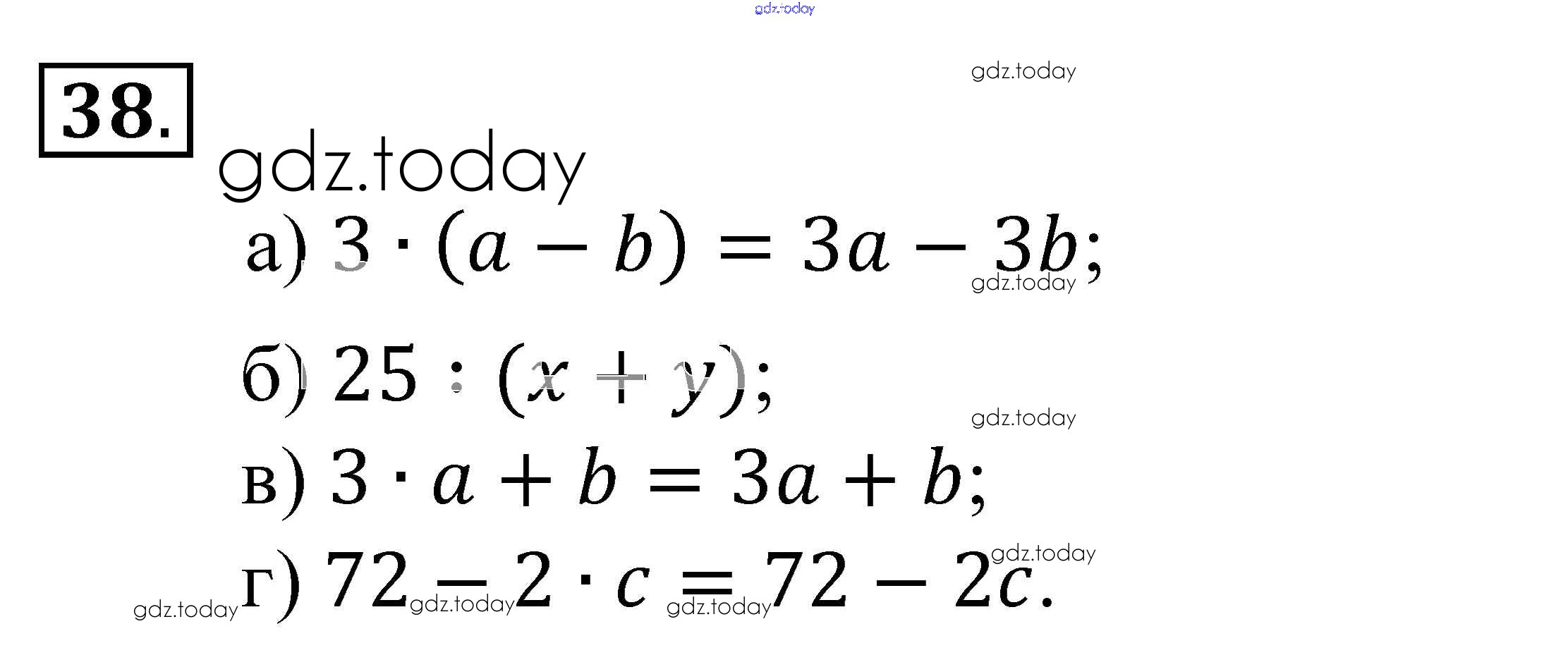 38.

а) $3 \cdot (a - b) = 3a - 3b$;

б) $25 : (x + y)$;

в) $3 \cdot a + b = 3a + b$;

г) $72 - 2 \cdot c = 72 - 2c$.

gdz.today